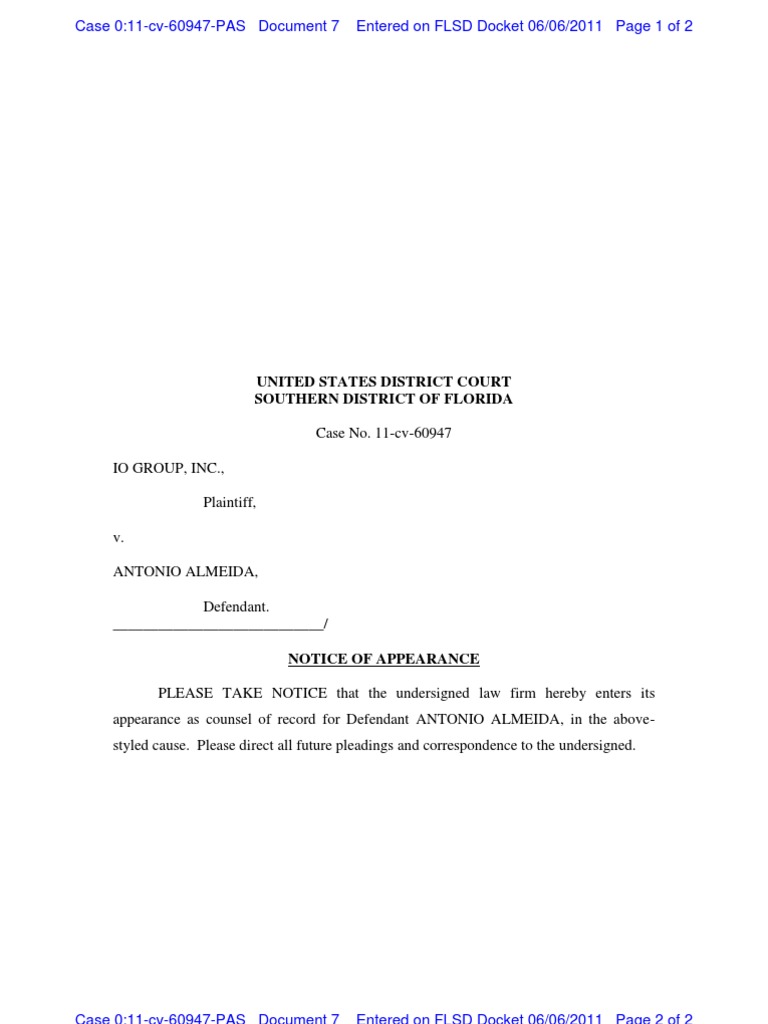 Case 0:11-cv-60947-PAS Document 7 Entered on FLSD Docket 06/06/2011 Page 1 of 2

UNITED STATES DISTRICT COURT
SOUTHERN DISTRICT OF FLORIDA

Case No. 11-cv-60947

IO GROUP, INC.,

Plaintiff,

v.

ANTONIO ALMEIDA,

Defendant.
___________________________/

NOTICE OF APPEARANCE

PLEASE TAKE NOTICE that the undersigned law firm hereby enters its appearance as counsel of record for Defendant ANTONIO ALMEIDA, in the above-styled cause. Please direct all future pleadings and correspondence to the undersigned.

Case 0:11-cv-60947-PAS Document 7 Entered on FLSD Docket 06/06/2011 Page 2 of 2